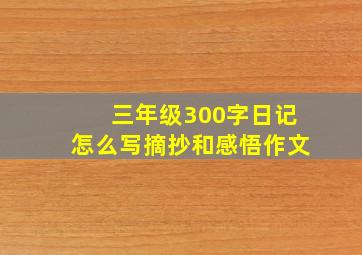 三年级300字日记
怎么写摘抄和感悟作文